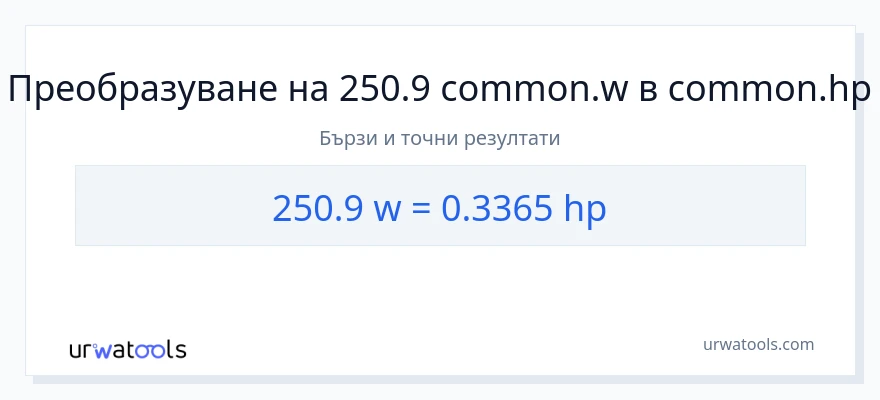 Преобразуване на 250.9 common.w в common.hp

Бързи и точни резултати

250.9 w = 0.3365 hp

urwatools

urwatools.com